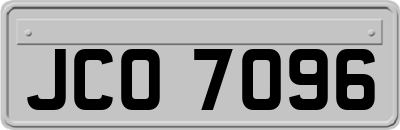 JCO 7096